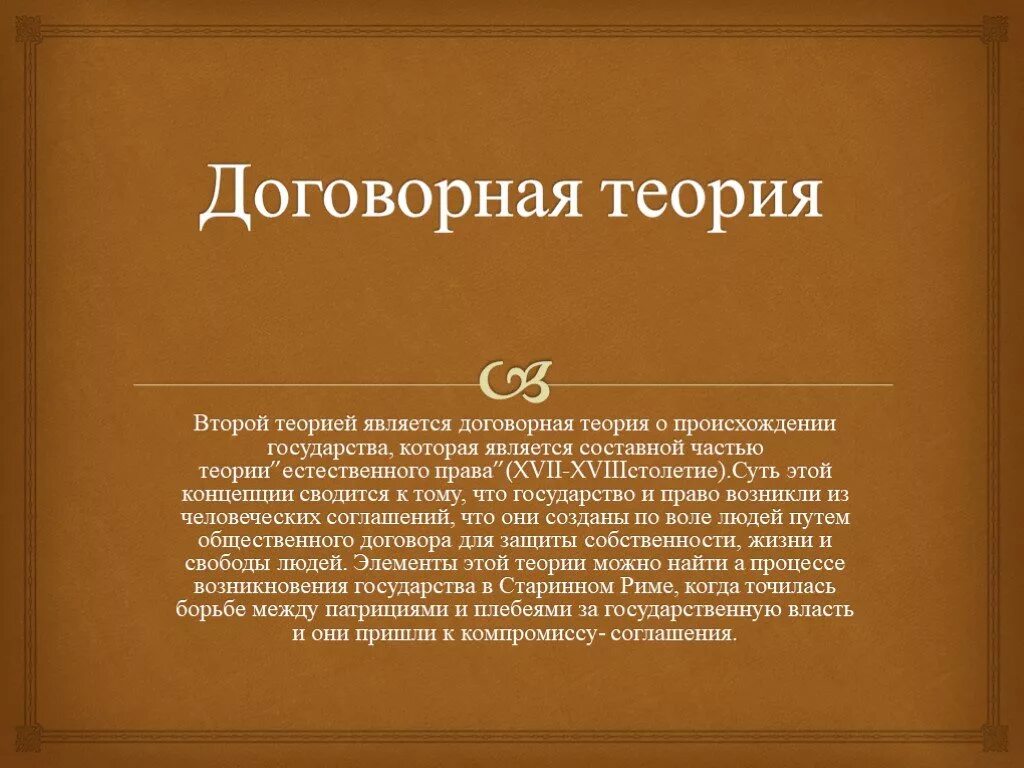 Договорная теория

Второй теорией является договорная теория о происхождении государства, которая является составной частью теории"естественного права"(XVII-XVIIIстолетие).Суть этой концепции сводится к тому, что государство и право возникли из человеческих соглашений, что они созданы по воле людей путем общественного договора для защиты собственности, жизни и свободы людей. Элементы этой теории можно найти а процессе возникновения государства в Старинном Риме, когда точилась борьбе между патрициями и плебеями за государственную власть и они пришли к компромиссу- соглашения.